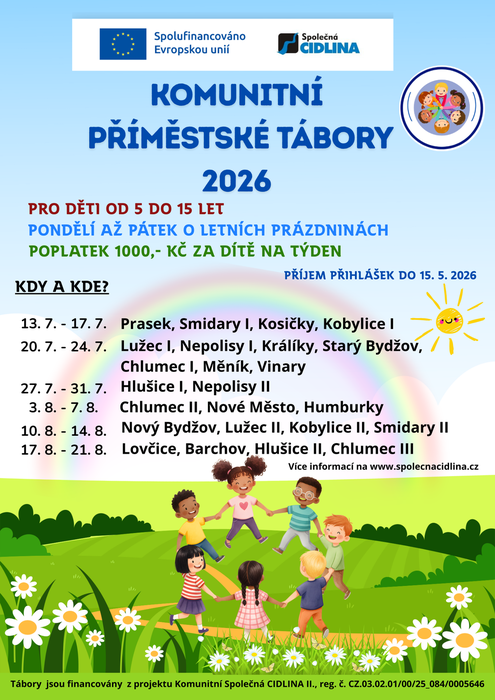 Spolufinancováno Evropskou unií

Společná CIDLINA

KOMUNITNÍ PŘÍMĚSTSKÉ TÁBORY 2026

PRO DĚTI OD 5 DO 15 LET
PONDĚLÍ AŽ PÁTEK O LETNÍCH PRÁZDNINÁCH
POPLATEK 1000,- KČ ZA DÍTĚ NA TÝDEN

PŘÍJEM PŘIHLÁŠEK DO 15. 5. 2026

KDY A KDE?

13. 7. - 17. 7. Prasek, Smidary I, Kosičky, Kobylice I
20. 7. - 24. 7. Lužec I, Nepolisy I, Králíky, Starý Bydžov, Chlumec I, Měník, Vinary
27. 7. - 31. 7. Hlušice I, Nepolisy II
3. 8. - 7. 8. Chlumec II, Nové Město, Humburky
10. 8. - 14. 8. Nový Bydžov, Lužec II, Kobylice II, Smidary II
17. 8. - 21. 8. Lovčice, Barchov, Hlušice II, Chlumec III

Více informací na www.spolecnacidlina.cz

Tábory jsou financovány z projektu Komunitní Společná CIDLINA II., reg. č. CZ.03.02.01/00/25_084/0005646